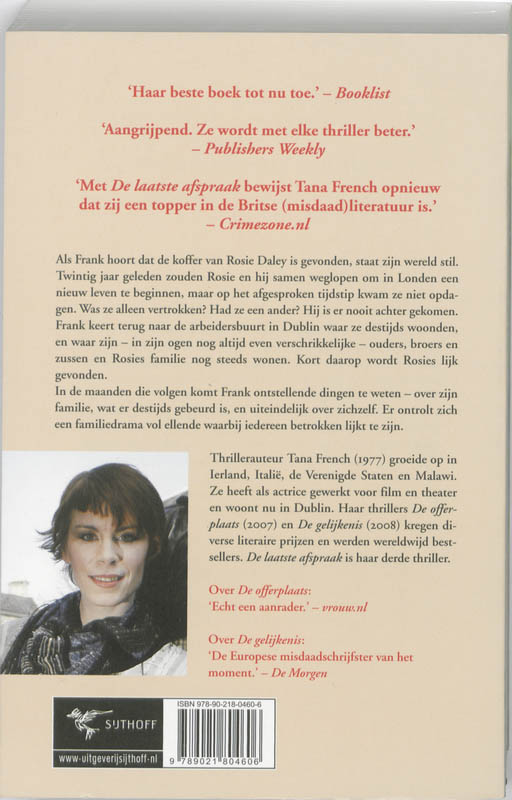 'Haar beste boek tot nu toe.' – Booklist

'Aangrijpend. Ze wordt met elke thriller beter.' – Publishers Weekly

'Met De laatste afspraak bewijst Tana French opnieuw dat zij een topper in de Britse (misdaad)literatuur is.' – Crimezone.nl

Als Frank hoort dat de koffer van Rosie Daley is gevonden, staat zijn wereld stil. Twintig jaar geleden zouden Rosie en hij samen weglopen om in Londen een nieuw leven te beginnen, maar op het afgesproken tijdstip kwam ze niet opdagen. Was ze alleen vertrokken? Had ze een ander? Hij is er nooit achter gekomen. Frank keert terug naar de arbeidersbuurt in Dublin waar ze destijds woonden, en waar zijn – in zijn ogen nog altijd even verschrikkelijke – ouders, broers en zussen en Rosies familie nog steeds wonen. Kort daarop wordt Rosies lijk gevonden.
In de maanden die volgen komt Frank ontstellende dingen te weten – over zijn familie, wat er destijds gebeurd is, en uiteindelijk over zichzelf. Er ontrolt zich een familiedrama vol ellende waarbij iedereen betrokken lijkt te zijn.

Thrillerauteur Tana French (1977) groeide op in Ierland, Italië, de Verenigde Staten en Malawi. Ze heeft als actrice gewerkt voor film en theater en woont nu in Dublin. Haar thrillers De offerplaats (2007) en De gelijkenis (2008) kregen diverse literaire prijzen en werden wereldwijd bestsellers. De laatste afspraak is haar derde thriller.

Over De offerplaats:
'Echt een aanrader.' – vrouw.nl

Over De gelijkenis:
'De Europese misdaadschrijfster van het moment.' – De Morgen

SIJTHOFF
www.uitgeverijsijthoff.nl
ISBN 978-90-218-0460-6
9 789021 804606